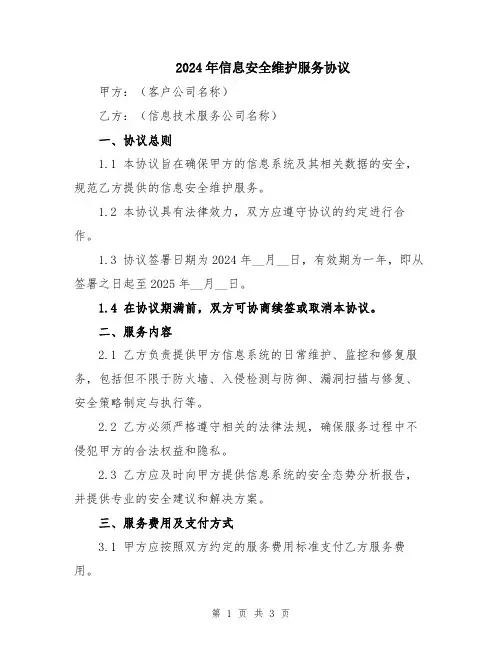 2024年信息安全维护服务协议

甲方：（客户公司名称）

乙方：（信息技术服务公司名称）

一、协议总则

1.1 本协议旨在确保甲方的信息系统及其相关数据的安全，规范乙方提供的信息安全维护服务。

1.2 本协议具有法律效力，双方应遵守协议的约定进行合作。

1.3 协议签署日期为2024年__月__日，有效期为一年，即从签署之日起至2025年__月__日。

1.4 在协议期满前，双方可协商续签或取消本协议。

二、服务内容

2.1 乙方负责提供甲方信息系统的日常维护、监控和修复服务，包括但不限于防火墙、入侵检测与防御、漏洞扫描与修复、安全策略制定与执行等。

2.2 乙方必须严格遵守相关的法律法规，确保服务过程中不侵犯甲方的合法权益和隐私。

2.3 乙方应及时向甲方提供信息系统的安全态势分析报告，并提供专业的安全建议和解决方案。

三、服务费用及支付方式

3.1 甲方应按照双方约定的服务费用标准支付乙方服务费用。

第 1 页 共 3 页